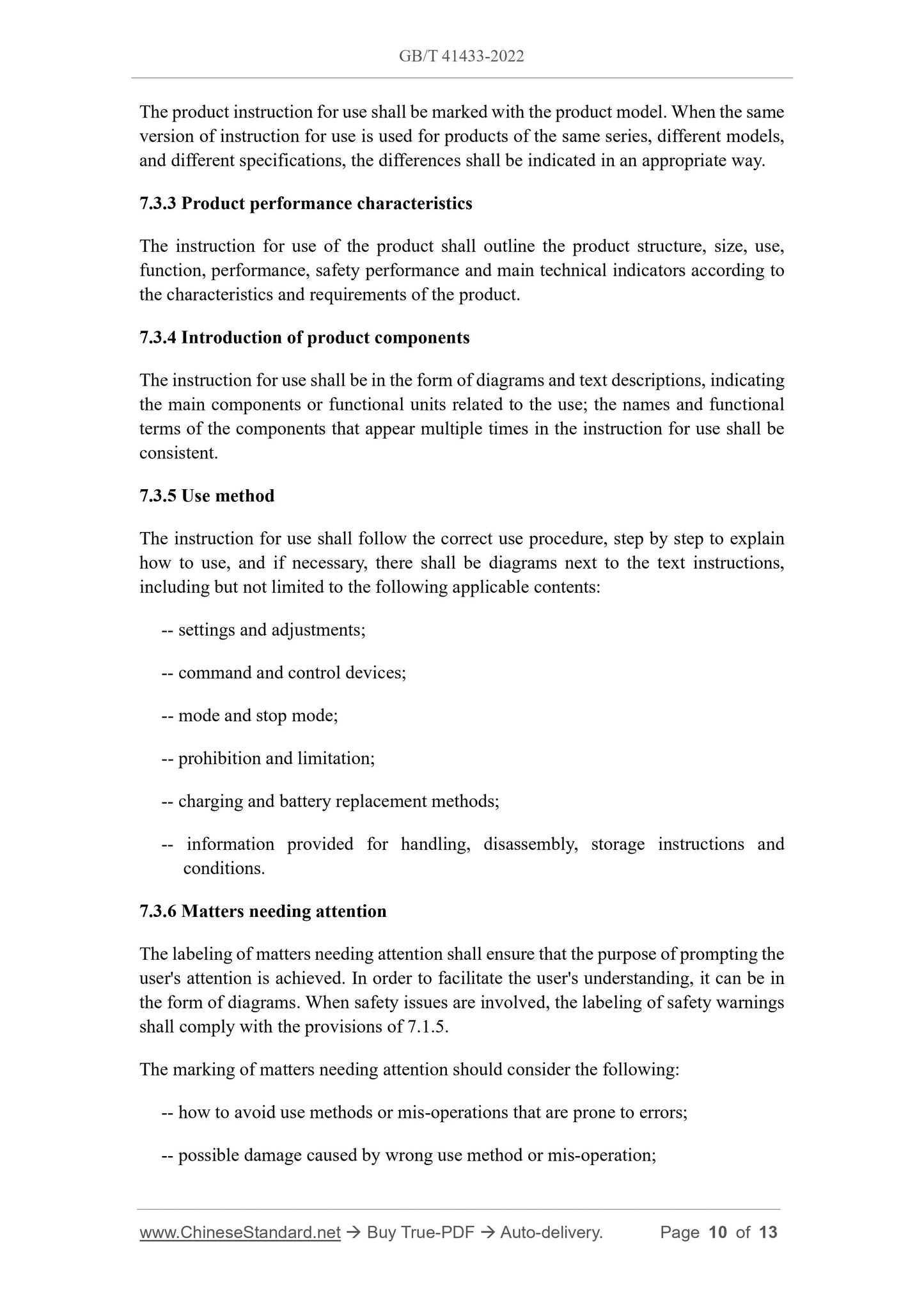 GB/T 41433-2022

The product instruction for use shall be marked with the product model. When the same version of instruction for use is used for products of the same series, different models, and different specifications, the differences shall be indicated in an appropriate way.

7.3.3 Product performance characteristics

The instruction for use of the product shall outline the product structure, size, use, function, performance, safety performance and main technical indicators according to the characteristics and requirements of the product.

7.3.4 Introduction of product components

The instruction for use shall be in the form of diagrams and text descriptions, indicating the main components or functional units related to the use; the names and functional terms of the components that appear multiple times in the instruction for use shall be consistent.

7.3.5 Use method

The instruction for use shall follow the correct use procedure, step by step to explain how to use, and if necessary, there shall be diagrams next to the text instructions, including but not limited to the following applicable contents:

-- settings and adjustments;

-- command and control devices;

-- mode and stop mode;

-- prohibition and limitation;

-- charging and battery replacement methods;

-- information provided for handling, disassembly, storage instructions and conditions.

7.3.6 Matters needing attention

The labeling of matters needing attention shall ensure that the purpose of prompting the user's attention is achieved. In order to facilitate the user's understanding, it can be in the form of diagrams. When safety issues are involved, the labeling of safety warnings shall comply with the provisions of 7.1.5.

The marking of matters needing attention should consider the following:

-- how to avoid use methods or mis-operations that are prone to errors;

-- possible damage caused by wrong use method or mis-operation;

www.ChineseStandard.net → Buy True-PDF → Auto-delivery. Page 10 of 13